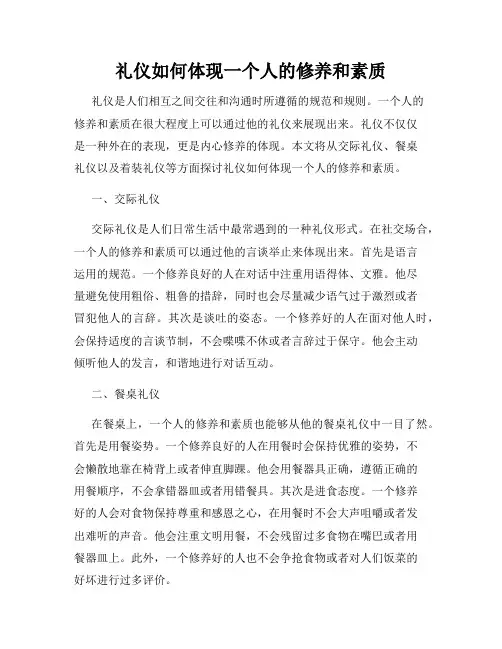 礼仪如何体现一个人的修养和素质

礼仪是人们相互之间交往和沟通时所遵循的规范和规则。一个人的修养和素质在很大程度上可以通过他的礼仪来展现出来。礼仪不仅仅是一种外在的表现，更是内心修养的体现。本文将从交际礼仪、餐桌礼仪以及着装礼仪等方面探讨礼仪如何体现一个人的修养和素质。

一、交际礼仪

交际礼仪是人们日常生活中最常遇到的一种礼仪形式。在社交场合，一个人的修养和素质可以通过他的言谈举止来体现出来。首先是语言运用的规范。一个修养良好的人在对话中注重用语得体、文雅。他尽量避免使用粗俗、粗鲁的措辞，同时也会尽量减少语气过于激烈或者冒犯他人的言辞。其次是谈吐的姿态。一个修养好的人在面对他人时，会保持适度的言谈节制，不会喋喋不休或者言辞过于保守。他会主动倾听他人的发言，和谐地进行对话互动。

二、餐桌礼仪

在餐桌上，一个人的修养和素质也能够从他的餐桌礼仪中一目了然。首先是用餐姿势。一个修养良好的人在用餐时会保持优雅的姿势，不会懒散地靠在椅背上或者伸直脚踝。他会用餐器具正确，遵循正确的用餐顺序，不会拿错器皿或者用错餐具。其次是进食态度。一个修养好的人会对食物保持尊重和感恩之心，在用餐时不会大声咀嚼或者发出难听的声音。他会注重文明用餐，不会残留过多食物在嘴巴或者用餐器皿上。此外，一个修养好的人也不会争抢食物或者对人们饭菜的好坏进行过多评价。